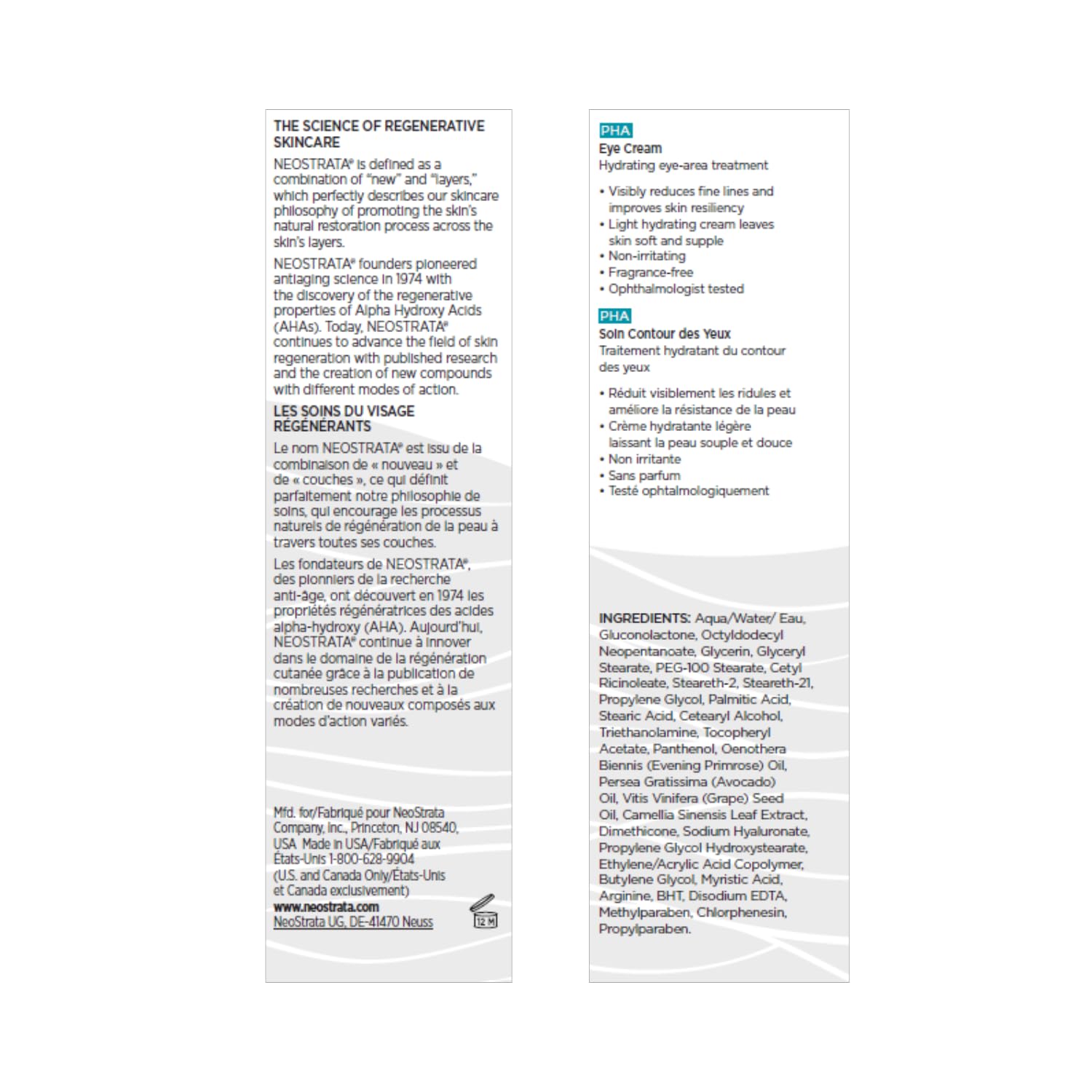 THE SCIENCE OF REGENERATIVE SKINCARE

NEOSTRATA® is defined as a combination of "new" and "layers," which perfectly describes our skincare philosophy of promoting the skin's natural restoration process across the skin's layers.

NEOSTRATA® founders pioneered antiaging science in 1974 with the discovery of the regenerative properties of Alpha Hydroxy Acids (AHAs). Today, NEOSTRATA® continues to advance the field of skin regeneration with published research and the creation of new compounds with different modes of action.

LES SOINS DU VISAGE RÉGÉNÉRANTS

Le nom NEOSTRATA® est issu de la combinaison de « nouveau » et de « couches », ce qui définit parfaitement notre philosophie de soins, qui encourage les processus naturels de régénération de la peau à travers toutes ses couches.

Les fondateurs de NEOSTRATA®, des pionniers de la recherche anti-âge, ont découvert en 1974 les propriétés régénératrices des acides alpha-hydroxy (AHA). Aujourd'hui, NEOSTRATA® continue à innover dans le domaine de la régénération cutanée grâce à la publication de nombreuses recherches et à la création de nouveaux composés aux modes d'action variés.

Mfd. for/Fabriqué pour NeoStrata Company, Inc., Princeton, NJ 08540, USA Made in USA/Fabriqué aux États-Unis 1-800-628-9904 (U.S. and Canada Only/États-Unis et Canada exclusivement)
www.neostrata.com
NeoStrata UG, DE-41470 Neuss

12 M

PHA
Eye Cream
Hydrating eye-area treatment

• Visibly reduces fine lines and improves skin resiliency
• Light hydrating cream leaves skin soft and supple
• Non-irritating
• Fragrance-free
• Ophthalmologist tested

PHA
Soin Contour des Yeux
Traitement hydratant du contour des yeux

• Réduit visiblement les ridules et améliore la résistance de la peau
• Crème hydratante légère laissant la peau souple et douce
• Non irritante
• Sans parfum
• Testé ophtalmologiquement

INGREDIENTS: Aqua/Water/ Eau, Gluconolactone, Octyldodecyl Neopentanoate, Glycerin, Glyceryl Stearate, PEG-100 Stearate, Cetyl Ricinoleate, Steareth-2, Steareth-21, Propylene Glycol, Palmitic Acid, Stearic Acid, Cetearyl Alcohol, Triethanolamine, Tocopheryl Acetate, Panthenol, Oenothera Biennis (Evening Primrose) Oil, Persea Gratissima (Avocado) Oil, Vitis Vinifera (Grape) Seed Oil, Camellia Sinensis Leaf Extract, Dimethicone, Sodium Hyaluronate, Propylene Glycol Hydroxystearate, Ethylene/Acrylic Acid Copolymer, Butylene Glycol, Myristic Acid, Arginine, BHT, Disodium EDTA, Methylparaben, Chlorphenesin, Propylparaben.